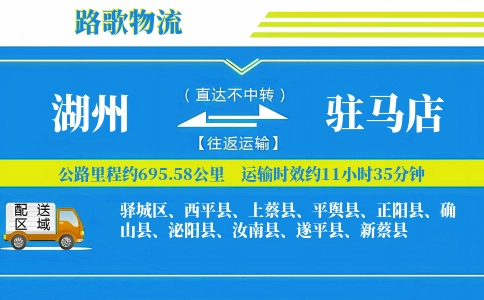 路歌物流

湖州

（直达不中转）

【往返运输】

驻马店

公路里程约695.58公里 运输时效约11小时35分钟

配送区域

驿城区、西平县、上蔡县、平舆县、正阳县、确山县、泌阳县、汝南县、遂平县、新蔡县